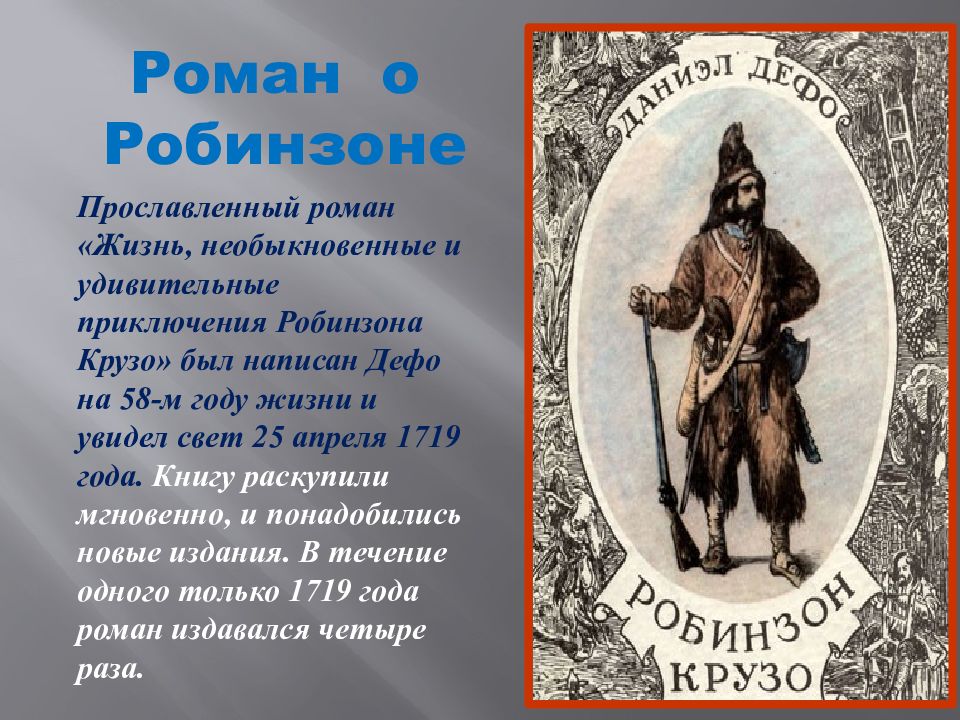 Роман о Робинзоне

Прославленный роман «Жизнь, необыкновенные и удивительные приключения Робинзона Крузо» был написан Дефо на 58-м году жизни и увидел свет 25 апреля 1719 года. Книгу раскупили мгновенно, и понадобились новые издания. В течение одного только 1719 года роман издавался четыре раза.

ДАНИЭЛ ДЕФО

РОБИНЗОН КРУЗО